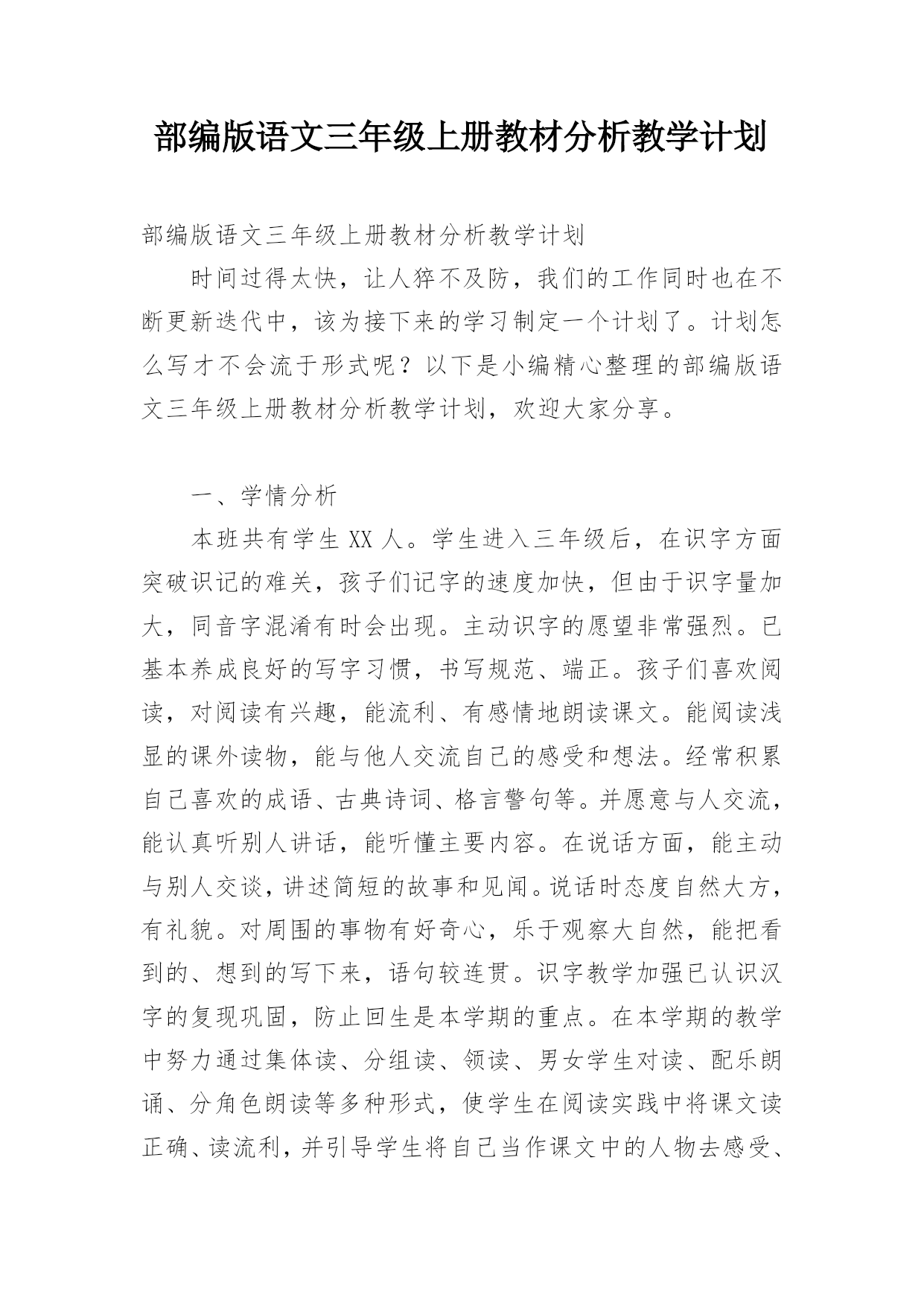 部编版语文三年级上册教材分析教学计划

部编版语文三年级上册教材分析教学计划

时间过得太快，让人猝不及防，我们的工作同时也在不断更新迭代中，该为接下来的学习制定一个计划了。计划怎么写才不会流于形式呢？以下是小编精心整理的部编版语文三年级上册教材分析教学计划，欢迎大家分享。

一、学情分析

本班共有学生 XX 人。学生进入三年级后，在识字方面突破识记的难关，孩子们记字的速度加快，但由于识字量加大，同音字混淆有时会出现。主动识字的愿望非常强烈。已基本养成良好的写字习惯，书写规范、端正。孩子们喜欢阅读，对阅读有兴趣，能流利、有感情地朗读课文。能阅读浅显的课外读物，能与他人交流自己的感受和想法。经常积累自己喜欢的成语、古典诗词、格言警句等。并愿意与人交流，能认真听别人讲话，能听懂主要内容。在说话方面，能主动与别人交谈，讲述简短的故事和见闻。说话时态度自然大方，有礼貌。对周围的事物有好奇心，乐于观察大自然，能把看到的、想到的写下来，语句较连贯。识字教学加强已认识汉字的复现巩固，防止回生是本学期的重点。在本学期的教学中努力通过集体读、分组读、领读、男女学生对读、配乐朗诵、分角色朗读等多种形式，使学生在阅读实践中将课文读正确、读流利，并引导学生将自己当作课文中的人物去感受、